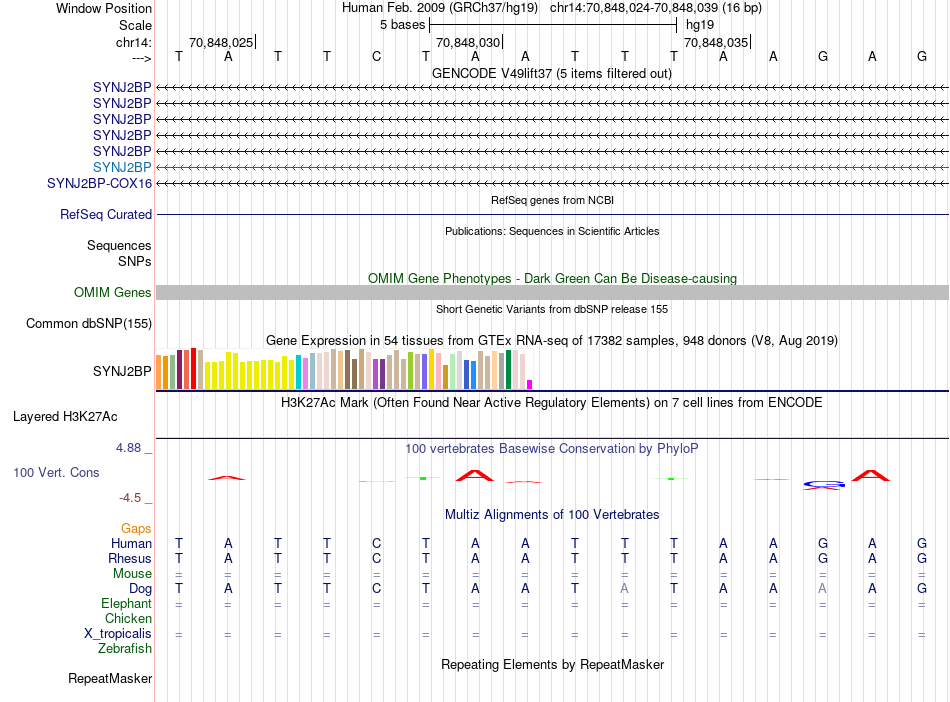 Window Position Human Feb. 2009 (GRCh37/hg19) chr14:70,848,024-70,848,039 (16 bp)
Scale 5 bases hg19
chr14: 70,848,025 70,848,030 70,848,035
---> T A T T C T A A T T T A A G A G

GENCODE V49lift37 (5 items filtered out)
SYNJ2BP
SYNJ2BP
SYNJ2BP
SYNJ2BP
SYNJ2BP
SYNJ2BP
SYNJ2BP-COX16

RefSeq genes from NCBI
RefSeq Curated

Publications: Sequences in Scientific Articles
Sequences
SNPs

OMIM Gene Phenotypes - Dark Green Can Be Disease-causing
OMIM Genes

Short Genetic Variants from dbSNP release 155
Common dbSNP(155)

Gene Expression in 54 tissues from GTEx RNA-seq of 17382 samples, 948 donors (V8, Aug 2019)
SYNJ2BP

H3K27Ac Mark (Often Found Near Active Regulatory Elements) on 7 cell lines from ENCODE
Layered H3K27Ac

4.88 _ 100 vertebrates Basewise Conservation by PhyloP
100 Vert. Cons
-4.5 _

Multiz Alignments of 100 Vertebrates
Gaps
Human T A T T C T A A T T T A A G A G
Rhesus T A T T C T A A T T T A A G A G
Mouse = = = = = = = = = = = = = = = =
Dog T A T T C T A A T A T A A A A G
Elephant = = = = = = = = = = = = = = = =
Chicken
X_tropicalis = = = = = = = = = = = = = = = =
Zebrafish

Repeating Elements by RepeatMasker
RepeatMasker